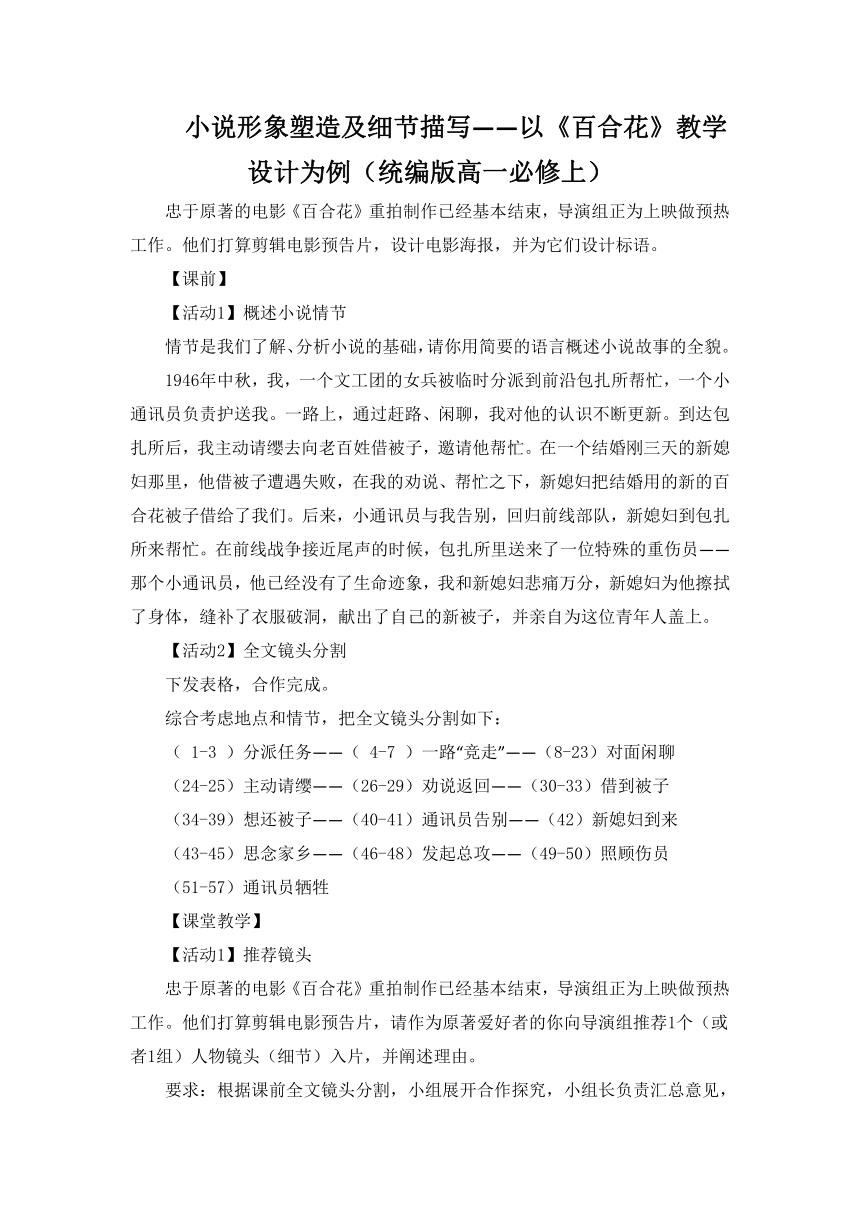 小说形象塑造及细节描写——以《百合花》教学设计为例（统编版高一必修上）

忠于原著的电影《百合花》重拍制作已经基本结束，导演组正为上映做预热工作。他们打算剪辑电影预告片，设计电影海报，并为它们设计标语。

【课前】

【活动1】概述小说情节

情节是我们了解、分析小说的基础，请你用简要的语言概述小说故事的全貌。

1946年中秋，我，一个文工团的女兵被临时分派到前沿包扎所帮忙，一个小通讯员负责护送我。一路上，通过赶路、闲聊，我对他的认识不断更新。到达包扎所后，我主动请缨去向老百姓借被子，邀请他帮忙。在一个结婚刚三天的新媳妇那里，他借被子遭遇失败，在我的劝说、帮忙之下，新媳妇把结婚用的新的百合花被子借给了我们。后来，小通讯员与我告别，回归前线部队，新媳妇到包扎所来帮忙。在前线战争接近尾声的时候，包扎所里送来了一位特殊的重伤员——那个小通讯员，他已经没有了生命迹象，我和新媳妇悲痛万分，新媳妇为他擦拭了身体，缝补了衣服破洞，献出了自己的新被子，并亲自为这位青年人盖上。

【活动2】全文镜头分割

下发表格，合作完成。

综合考虑地点和情节，把全文镜头分割如下：

（ 1-3 ）分派任务——（ 4-7 ）一路“竞走”——（8-23）对面闲聊

（24-25）主动请缨——（26-29）劝说返回——（30-33）借到被子

（34-39）想还被子——（40-41）通讯员告别——（42）新媳妇到来

（43-45）思念家乡——（46-48）发起总攻——（49-50）照顾伤员

（51-57）通讯员牺牲

【课堂教学】

【活动1】推荐镜头

忠于原著的电影《百合花》重拍制作已经基本结束，导演组正为上映做预热工作。他们打算剪辑电影预告片，请作为原著爱好者的你向导演组推荐1个（或者1组）人物镜头（细节）入片，并阐述理由。

要求：根据课前全文镜头分割，小组展开合作探究，小组长负责汇总意见，